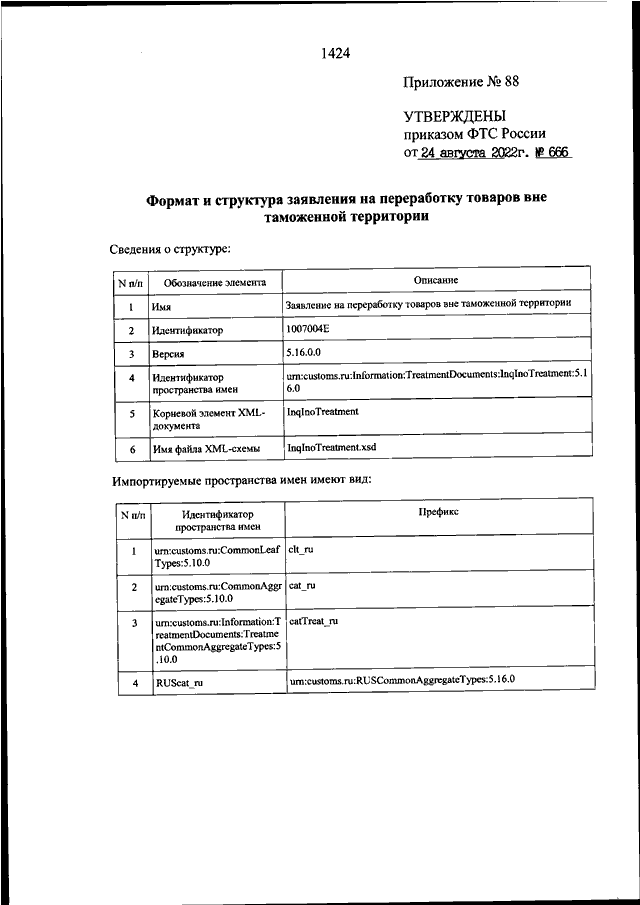 1424

Приложение № 88

УТВЕРЖДЕНЫ
приказом ФТС России
от 24 августа 2022г. № 666

Формат и структура заявления на переработку товаров вне таможенной территории

Сведения о структуре:

| N п/п | Обозначение элемента | Описание |
|---|---|---|
| 1 | Имя | Заявление на переработку товаров вне таможенной территории |
| 2 | Идентификатор | 1007004E |
| 3 | Версия | 5.16.0.0 |
| 4 | Идентификатор пространства имен | urn:customs.ru:Information:TreatmentDocuments:InqInoTreatment:5.16.0 |
| 5 | Корневой элемент XML-документа | InqInoTreatment |
| 6 | Имя файла XML-схемы | InqInoTreatment.xsd |

Импортируемые пространства имен имеют вид:

| N п/п | Идентификатор пространства имен | Префикс |
|---|---|---|
| 1 | urn:customs.ru:CommonLeafTypes:5.10.0 | clt_ru |
| 2 | urn:customs.ru:CommonAggregateTypes:5.10.0 | cat_ru |
| 3 | urn:customs.ru:Information:TreatmentDocuments:TreatmentCommonAggregateTypes:5.10.0 | catTreat_ru |
| 4 | RUScat_ru | urn:customs.ru:RUSCommonAggregateTypes:5.16.0 |